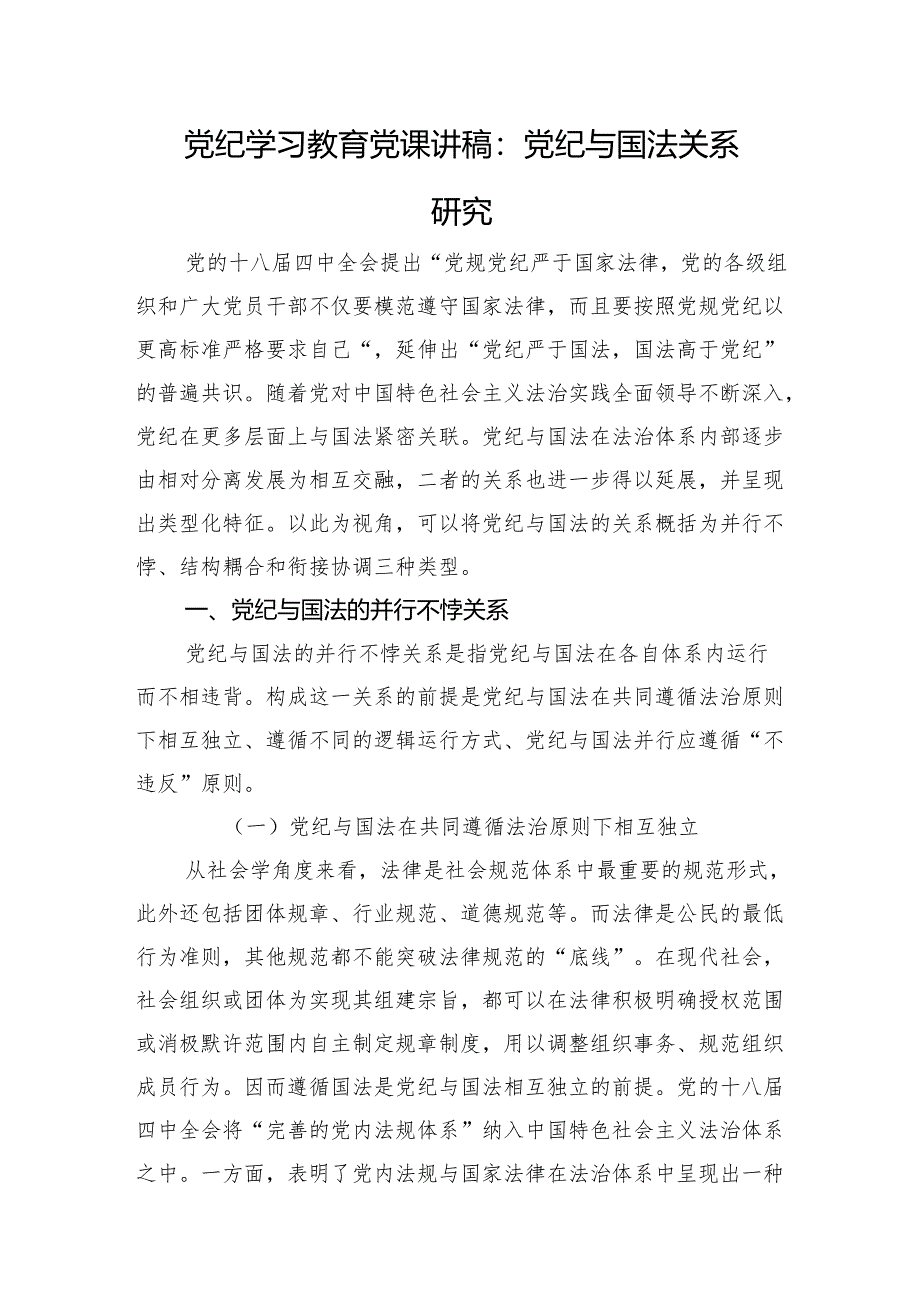 党纪学习教育党课讲稿：党纪与国法关系研究

党的十八届四中全会提出“党规党纪严于国家法律，党的各级组织和广大党员干部不仅要模范遵守国家法律，而且要按照党规党纪以更高标准严格要求自己“，延伸出“党纪严于国法，国法高于党纪”的普遍共识。随着党对中国特色社会主义法治实践全面领导不断深入，党纪在更多层面上与国法紧密关联。党纪与国法在法治体系内部逐步由相对分离发展为相互交融，二者的关系也进一步得以延展，并呈现出类型化特征。以此为视角，可以将党纪与国法的关系概括为并行不悖、结构耦合和衔接协调三种类型。

一、党纪与国法的并行不悖关系

党纪与国法的并行不悖关系是指党纪与国法在各自体系内运行而不相违背。构成这一关系的前提是党纪与国法在共同遵循法治原则下相互独立、遵循不同的逻辑运行方式、党纪与国法并行应遵循“不违反”原则。

（一）党纪与国法在共同遵循法治原则下相互独立

从社会学角度来看，法律是社会规范体系中最重要的规范形式，此外还包括团体规章、行业规范、道德规范等。而法律是公民的最低行为准则，其他规范都不能突破法律规范的“底线”。在现代社会，社会组织或团体为实现其组建宗旨，都可以在法律积极明确授权范围或消极默许范围内自主制定规章制度，用以调整组织事务、规范组织成员行为。因而遵循国法是党纪与国法相互独立的前提。党的十八届四中全会将“完善的党内法规体系”纳入中国特色社会主义法治体系之中。一方面，表明了党内法规与国家法律在法治体系中呈现出一种